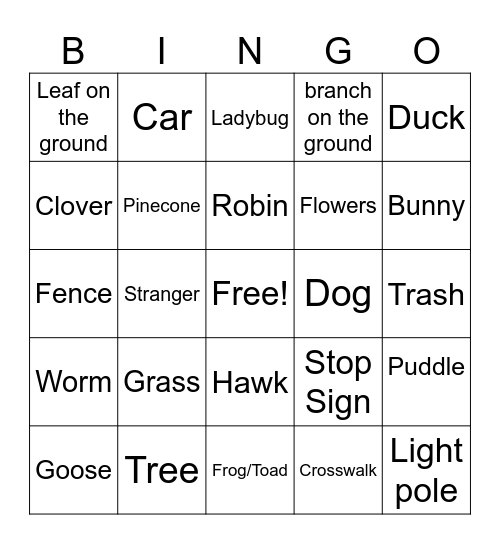 | B | I | N | G | O |
|---|---|---|---|---|
| Leaf on the ground | Car | Ladybug | branch on the ground | Duck |
| Clover | Pinecone | Robin | Flowers | Bunny |
| Fence | Stranger | Free! | Dog | Trash |
| Worm | Grass | Hawk | Stop Sign | Puddle |
| Goose | Tree | Frog/Toad | Crosswalk | Light pole |